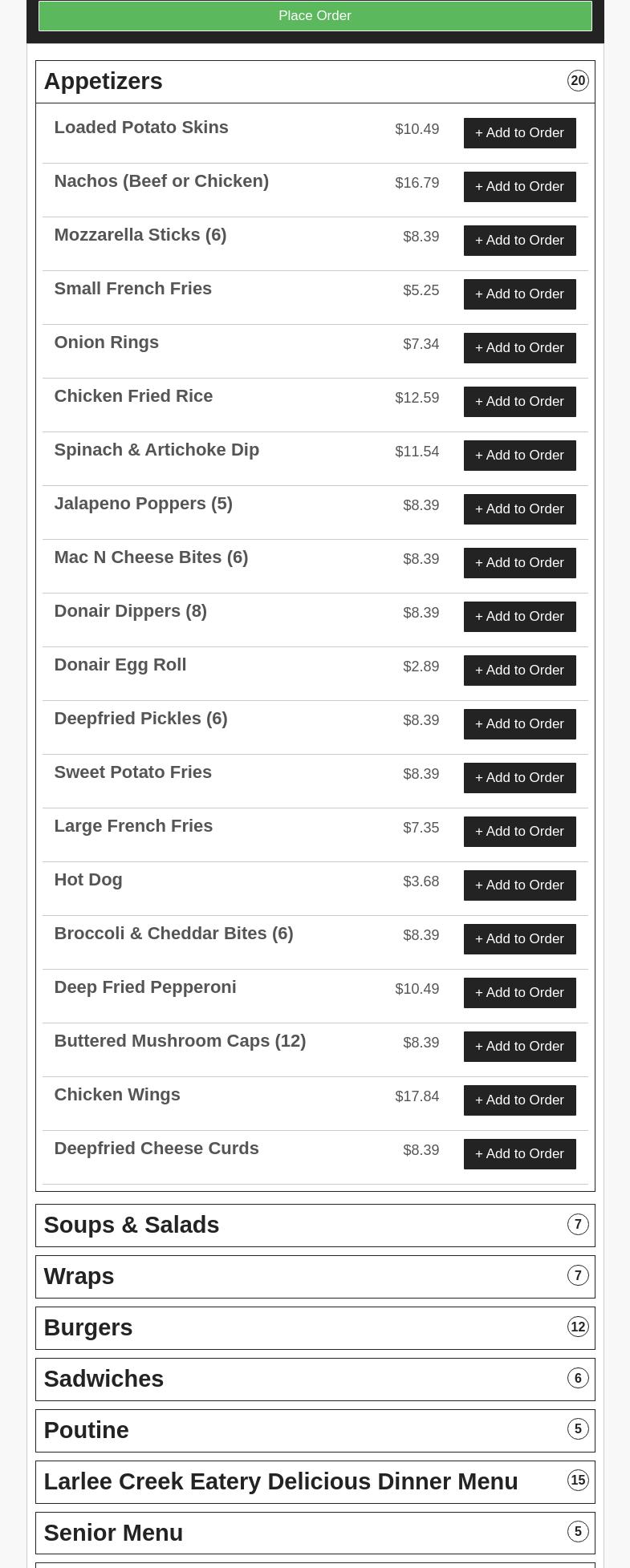 Place Order

Appetizers 20

Loaded Potato Skins $10.49 + Add to Order

Nachos (Beef or Chicken) $16.79 + Add to Order

Mozzarella Sticks (6) $8.39 + Add to Order

Small French Fries $5.25 + Add to Order

Onion Rings $7.34 + Add to Order

Chicken Fried Rice $12.59 + Add to Order

Spinach & Artichoke Dip $11.54 + Add to Order

Jalapeno Poppers (5) $8.39 + Add to Order

Mac N Cheese Bites (6) $8.39 + Add to Order

Donair Dippers (8) $8.39 + Add to Order

Donair Egg Roll $2.89 + Add to Order

Deepfried Pickles (6) $8.39 + Add to Order

Sweet Potato Fries $8.39 + Add to Order

Large French Fries $7.35 + Add to Order

Hot Dog $3.68 + Add to Order

Broccoli & Cheddar Bites (6) $8.39 + Add to Order

Deep Fried Pepperoni $10.49 + Add to Order

Buttered Mushroom Caps (12) $8.39 + Add to Order

Chicken Wings $17.84 + Add to Order

Deepfried Cheese Curds $8.39 + Add to Order

Soups & Salads 7

Wraps 7

Burgers 12

Sadwiches 6

Poutine 5

Larlee Creek Eatery Delicious Dinner Menu 15

Senior Menu 5